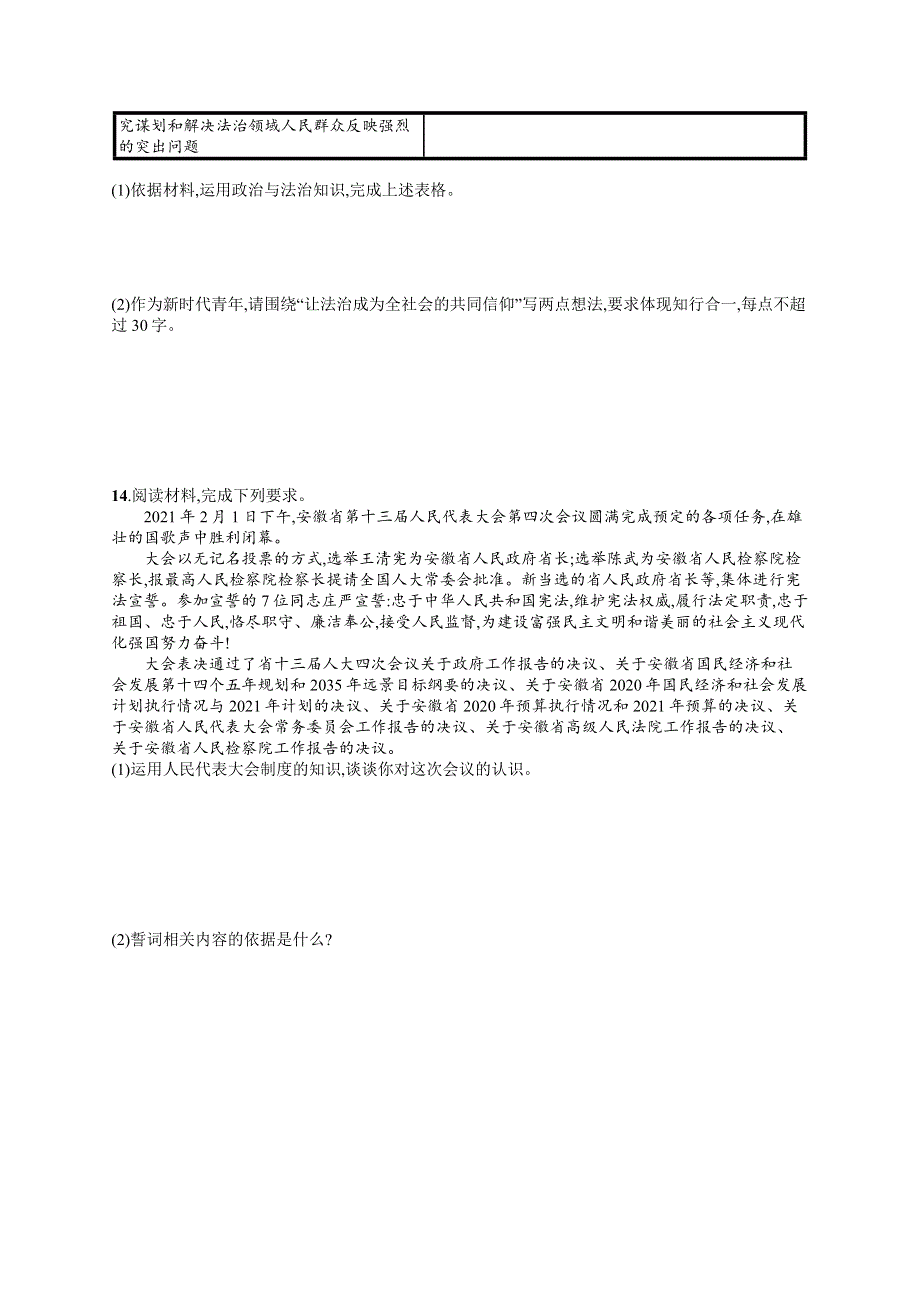 | 究谋划和解决法治领域人民群众反映强烈的突出问题 |  |
|---|---|

(1)依据材料,运用政治与法治知识,完成上述表格。

(2)作为新时代青年,请围绕“让法治成为全社会的共同信仰”写两点想法,要求体现知行合一,每点不超过 30 字。

14.阅读材料,完成下列要求。

2021 年 2 月 1 日下午,安徽省第十三届人民代表大会第四次会议圆满完成预定的各项任务,在雄壮的国歌声中胜利闭幕。

大会以无记名投票的方式,选举王清宪为安徽省人民政府省长;选举陈武为安徽省人民检察院检察长,报最高人民检察院检察长提请全国人大常委会批准。新当选的省人民政府省长等,集体进行宪法宣誓。参加宣誓的 7 位同志庄严宣誓:忠于中华人民共和国宪法,维护宪法权威,履行法定职责,忠于祖国、忠于人民,恪尽职守、廉洁奉公,接受人民监督,为建设富强民主文明和谐美丽的社会主义现代化强国努力奋斗!

大会表决通过了省十三届人大四次会议关于政府工作报告的决议、关于安徽省国民经济和社会发展第十四个五年规划和 2035 年远景目标纲要的决议、关于安徽省 2020 年国民经济和社会发展计划执行情况与 2021 年计划的决议、关于安徽省 2020 年预算执行情况和 2021 年预算的决议、关于安徽省人民代表大会常务委员会工作报告的决议、关于安徽省高级人民法院工作报告的决议、关于安徽省人民检察院工作报告的决议。

(1)运用人民代表大会制度的知识,谈谈你对这次会议的认识。

(2)誓词相关内容的依据是什么?